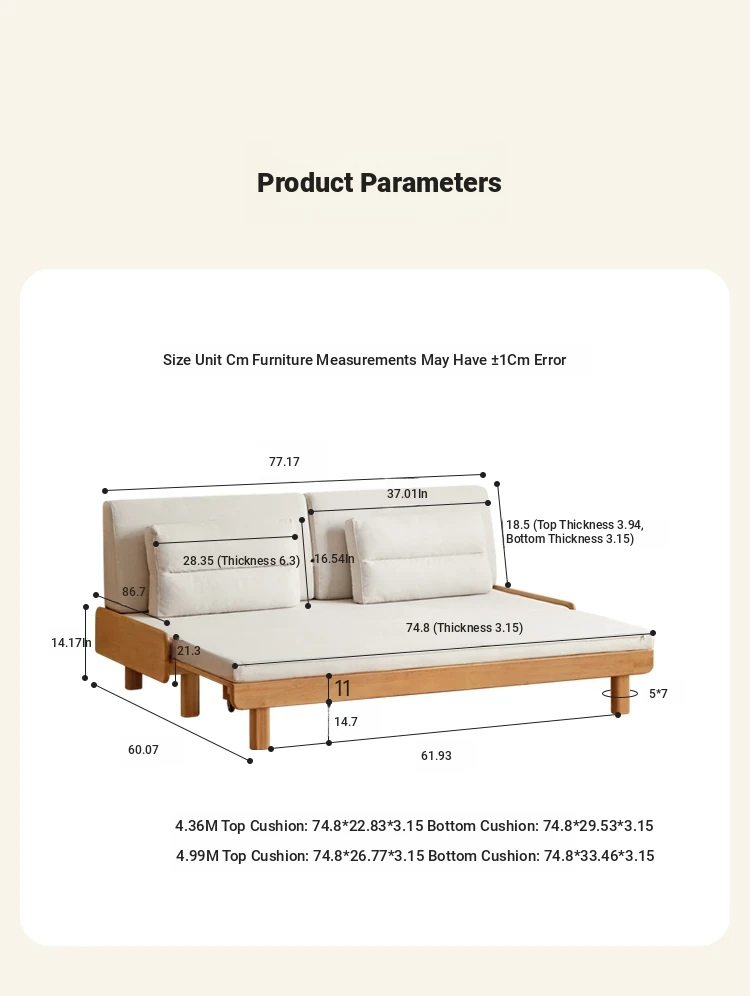 Product Parameters

Size Unit Cm Furniture Measurements May Have ±1Cm Error

77.17

37.01In

18.5 (Top Thickness 3.94, Bottom Thickness 3.15)

28.35 (Thickness 6.3)

16.54In

86.7

74.8 (Thickness 3.15)

14.17In

21.3

11

5*7

14.7

60.07

61.93

4.36M Top Cushion: 74.8*22.83*3.15 Bottom Cushion: 74.8*29.53*3.15

4.99M Top Cushion: 74.8*26.77*3.15 Bottom Cushion: 74.8*33.46*3.15